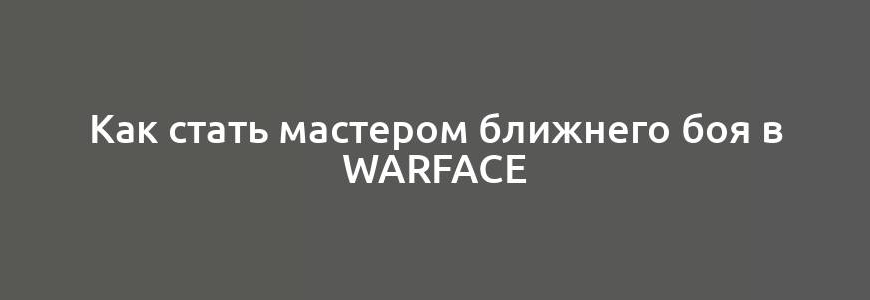 Как стать мастером ближнего боя в WARFACE